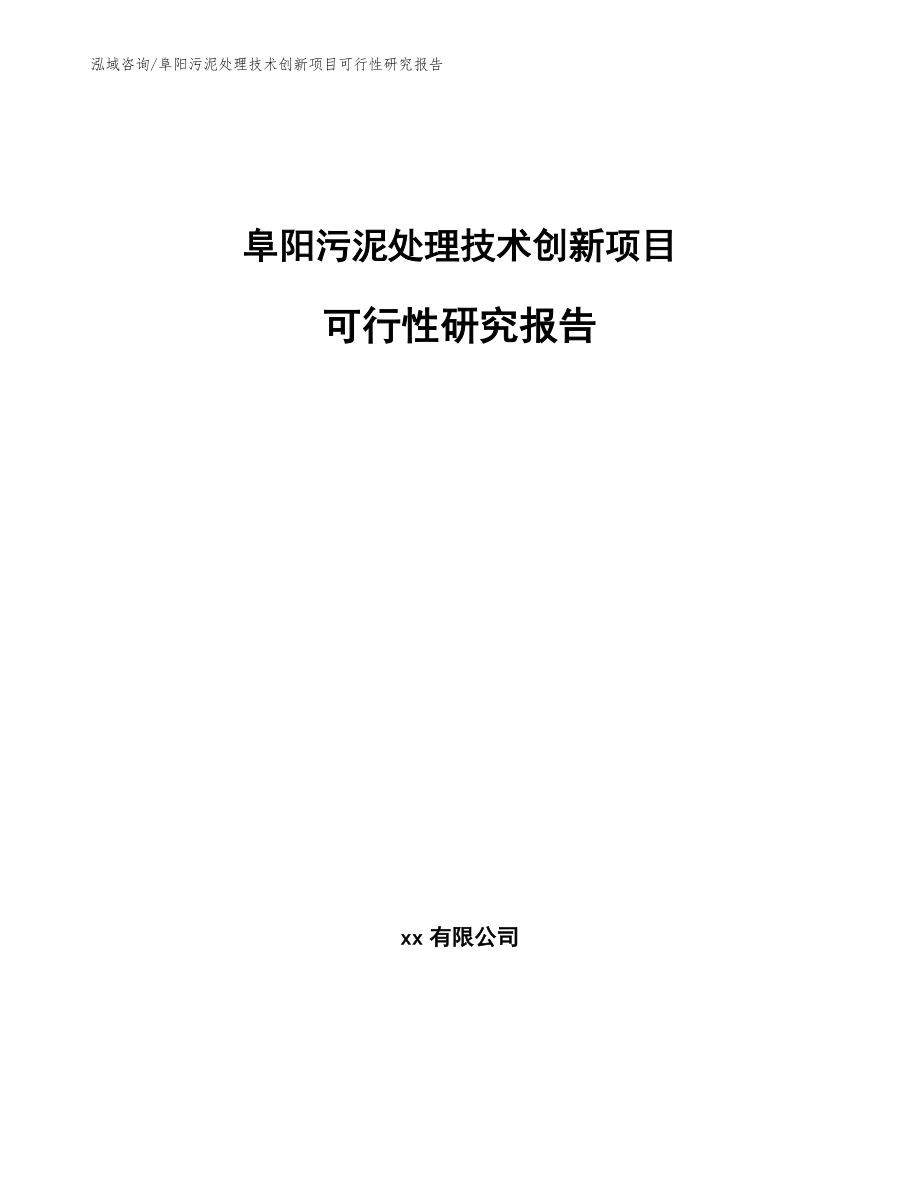 泓域咨询/阜阳污泥处理技术创新项目可行性研究报告

阜阳污泥处理技术创新项目

可行性研究报告

xx 有限公司